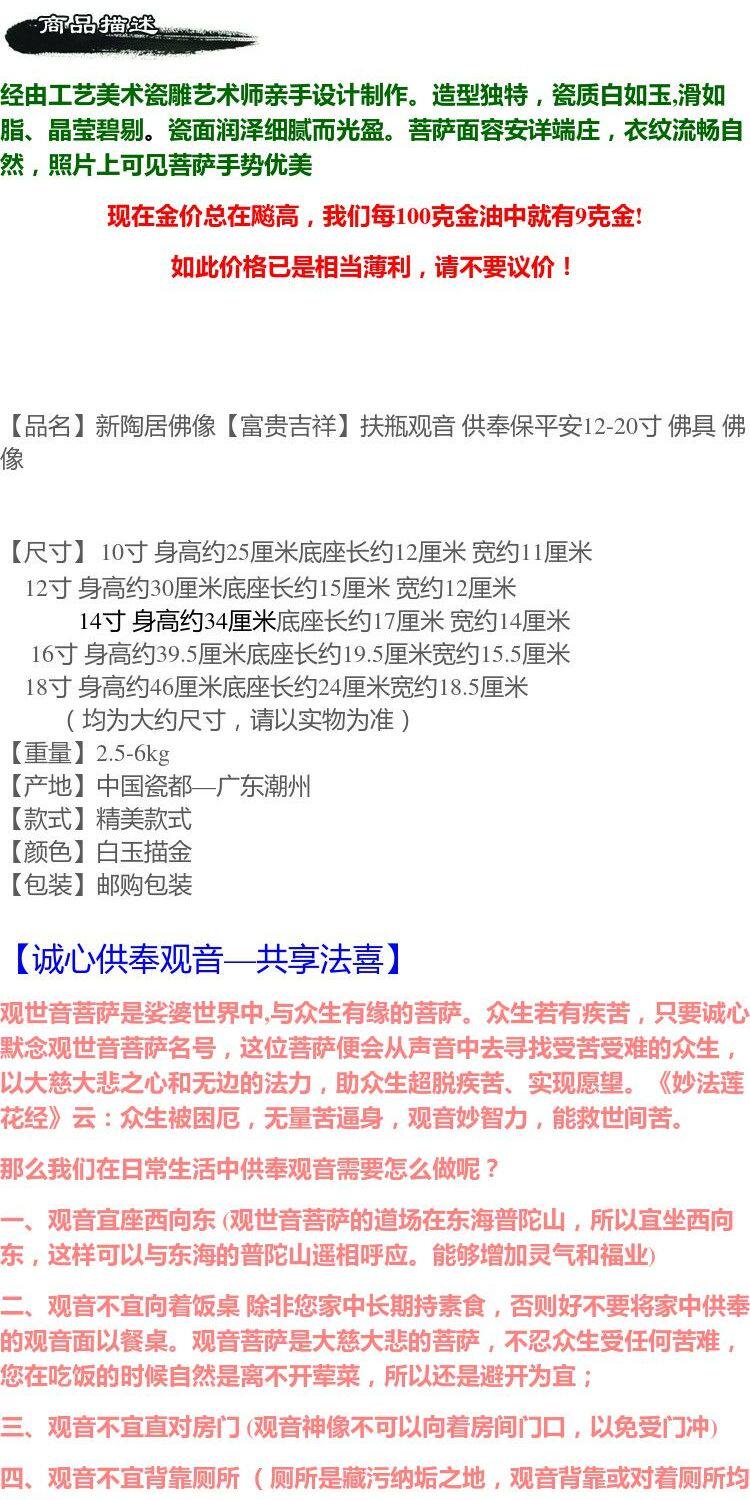 商品描述

经由工艺美术瓷雕艺术师亲手设计制作。造型独特，瓷质白如玉,滑如脂、晶莹碧剔。瓷面润泽细腻而光盈。菩萨面容安详端庄，衣纹流畅自然，照片上可见菩萨手势优美

现在金价总在飚高，我们每100克金油中就有9克金!

如此价格已是相当薄利，请不要议价！

【品名】新陶居佛像【富贵吉祥】扶瓶观音 供奉保平安12-20寸 佛具 佛像

【尺寸】10寸 身高约25厘米底座长约12厘米 宽约11厘米
12寸 身高约30厘米底座长约15厘米 宽约12厘米
14寸 身高约34厘米底座长约17厘米 宽约14厘米
16寸 身高约39.5厘米底座长约19.5厘米宽约15.5厘米
18寸 身高约46厘米底座长约24厘米宽约18.5厘米
（均为大约尺寸，请以实物为准）
【重量】2.5-6kg
【产地】中国瓷都—广东潮州
【款式】精美款式
【颜色】白玉描金
【包装】邮购包装

【诚心供奉观音—共享法喜】

观世音菩萨是娑婆世界中,与众生有缘的菩萨。众生若有疾苦，只要诚心默念观世音菩萨名号，这位菩萨便会从声音中去寻找受苦受难的众生，以大慈大悲之心和无边的法力，助众生超脱疾苦、实现愿望。《妙法莲花经》云：众生被困厄，无量苦逼身，观音妙智力，能救世间苦。

那么我们在日常生活中供奉观音需要怎么做呢？

一、观音宜座西向东 (观世音菩萨的道场在东海普陀山，所以宜坐西向东，这样可以与东海的普陀山遥相呼应。能够增加灵气和福业)

二、观音不宜向着饭桌 除非您家中长期持素食，否则好不要将家中供奉的观音面以餐桌。观音菩萨是大慈大悲的菩萨，不忍众生受任何苦难，您在吃饭的时候自然是离不开荤菜，所以还是避开为宜；

三、观音不宜直对房门 (观音神像不可以向着房间门口，以免受门冲)

四、观音不宜背靠厕所 （厕所是藏污纳垢之地，观音背靠或对着厕所均